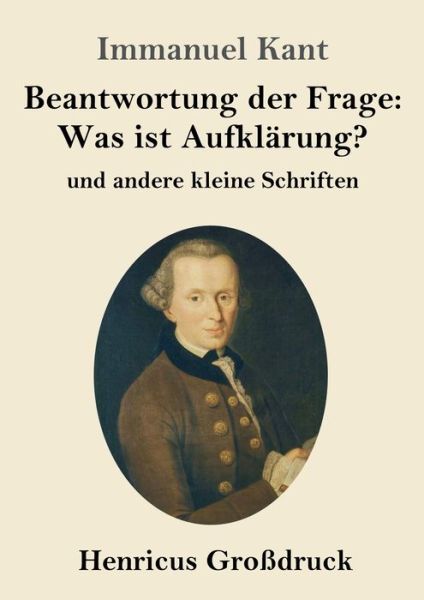 Immanuel Kant

Beantwortung der Frage: Was ist Aufklärung?

und andere kleine Schriften

Henricus Großdruck